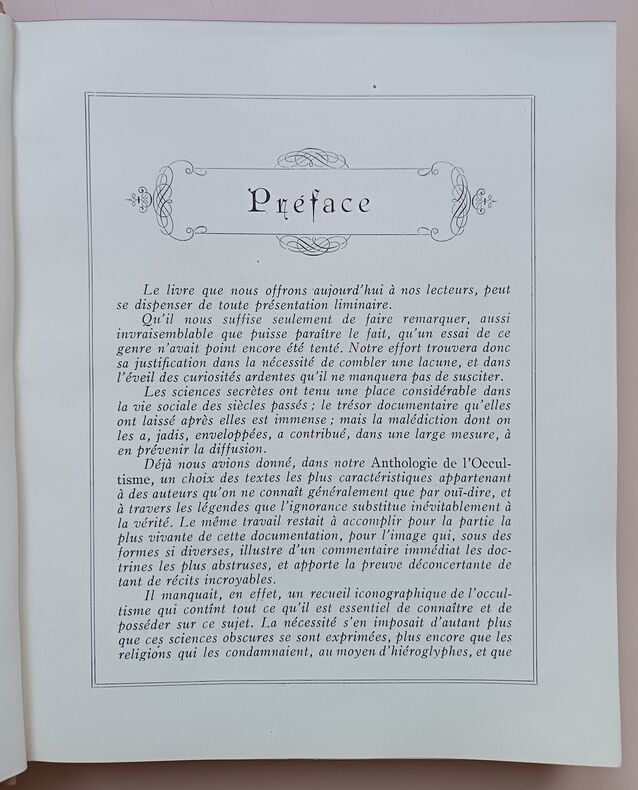 Préface

Le livre que nous offrons aujourd'hui à nos lecteurs, peut se dispenser de toute présentation liminaire.

Qu'il nous suffise seulement de faire remarquer, aussi invraisemblable que puisse paraître le fait, qu'un essai de ce genre n'avait point encore été tenté. Notre effort trouvera donc sa justification dans la nécessité de combler une lacune, et dans l'éveil des curiosités ardentes qu'il ne manquera pas de susciter.

Les sciences secrètes ont tenu une place considérable dans la vie sociale des siècles passés ; le trésor documentaire qu'elles ont laissé après elles est immense ; mais la malédiction dont on les a, jadis, enveloppées, a contribué, dans une large mesure, à en prévenir la diffusion.

Déjà nous avions donné, dans notre Anthologie de l'Occultisme, un choix des textes les plus caractéristiques appartenant à des auteurs qu'on ne connaît généralement que par ouï-dire, et à travers les légendes que l'ignorance substitue inévitablement à la vérité. Le même travail restait à accomplir pour la partie la plus vivante de cette documentation, pour l'image qui, sous des formes si diverses, illustre d'un commentaire immédiat les doctrines les plus abstruses, et apporte la preuve déconcertante de tant de récits incroyables.

Il manquait, en effet, un recueil iconographique de l'occultisme qui contînt tout ce qu'il est essentiel de connaître et de posséder sur ce sujet. La nécessité s'en imposait d'autant plus que ces sciences obscures se sont exprimées, plus encore que les religions qui les condamnaient, au moyen d'hiéroglyphes, et que